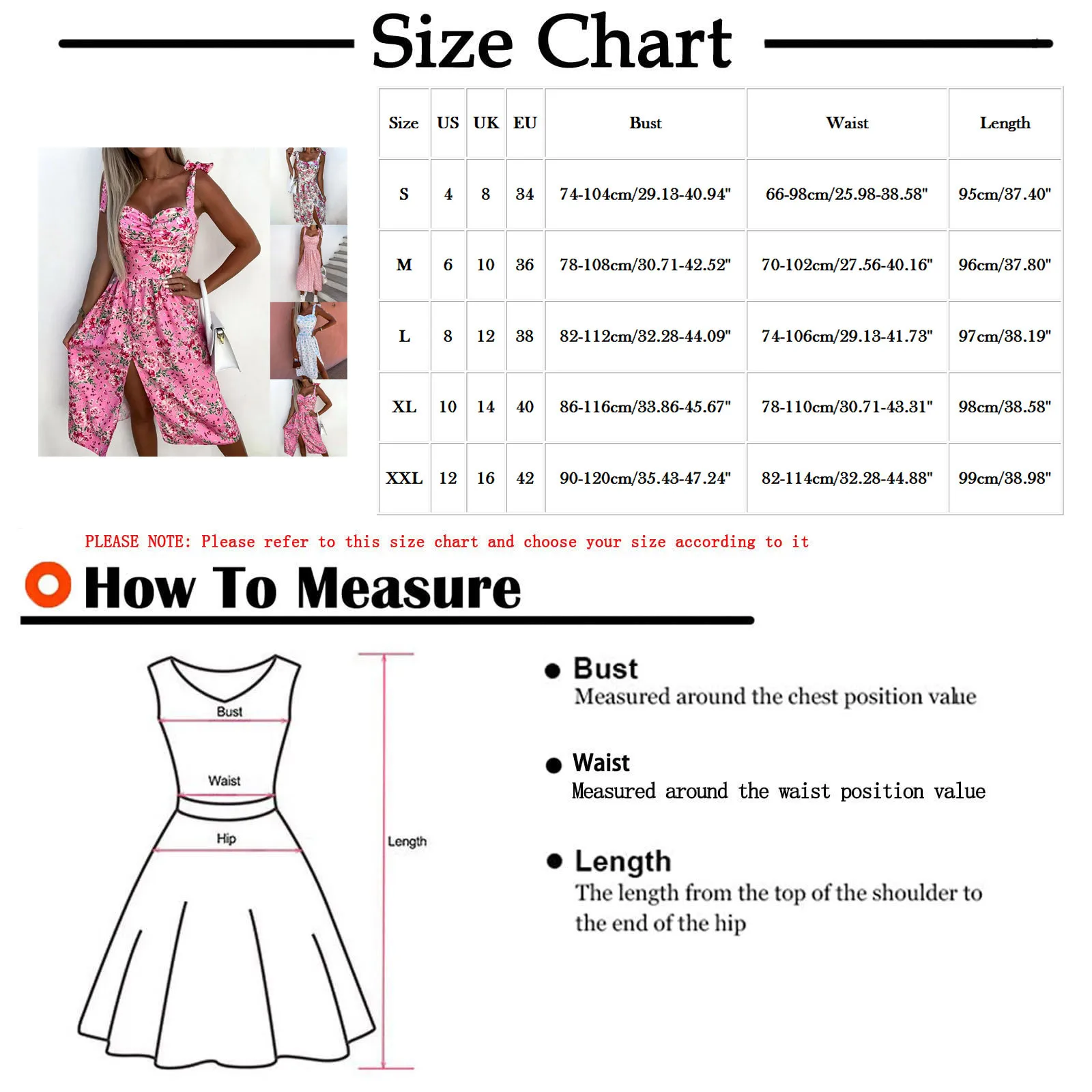 Size Chart

| Size | US | UK | EU | Bust | Waist | Length |
|---|---|---|---|---|---|---|
| S | 4 | 8 | 34 | 74-104cm/29.13-40.94" | 66-98cm/25.98-38.58" | 95cm/37.40" |
| M | 6 | 10 | 36 | 78-108cm/30.71-42.52" | 70-102cm/27.56-40.16" | 96cm/37.80" |
| L | 8 | 12 | 38 | 82-112cm/32.28-44.09" | 74-106cm/29.13-41.73" | 97cm/38.19" |
| XL | 10 | 14 | 40 | 86-116cm/33.86-45.67" | 78-110cm/30.71-43.31" | 98cm/38.58" |
| XXL | 12 | 16 | 42 | 90-120cm/35.43-47.24" | 82-114cm/32.28-44.88" | 99cm/38.98" |

PLEASE NOTE: Please refer to this size chart and choose your size according to it

How To Measure

Bust
Waist
Hip
Length

Bust
Measured around the chest position value

Waist
Measured around the waist position value

Length
The length from the top of the shoulder to the end of the hip